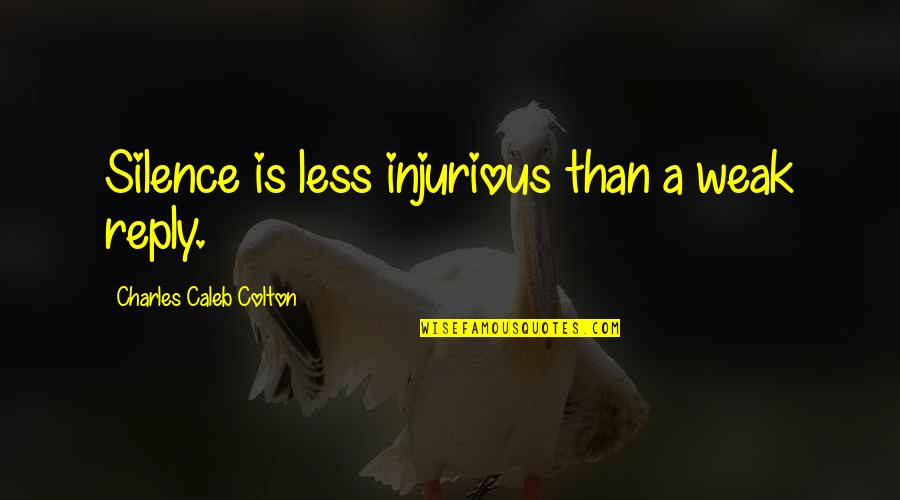 Silence is less injurious than a weak reply.

Charles Caleb Colton

WISEFAMOUSQUOTES.COM